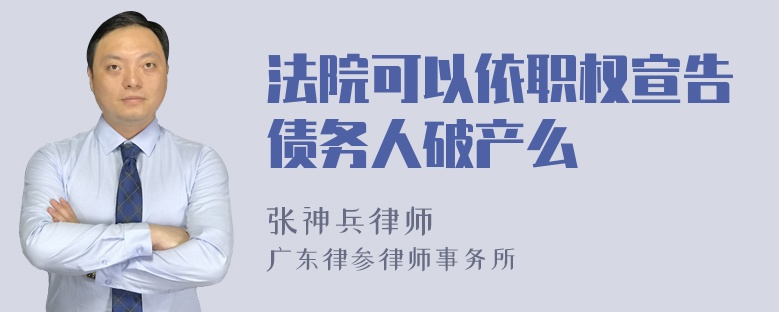 法院可以依职权宣告债务人破产么

张神兵律师
广东律参律师事务所